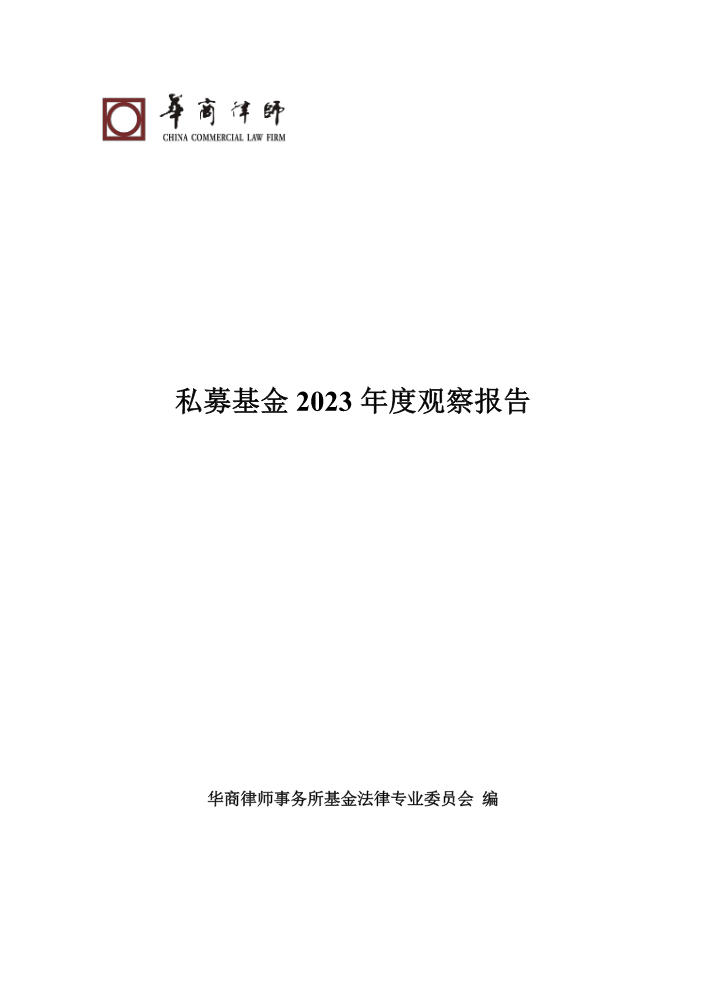 華商律師
CHINA COMMERCIAL LAW FIRM

私募基金 2023 年度观察报告

华商律师事务所基金法律专业委员会 编